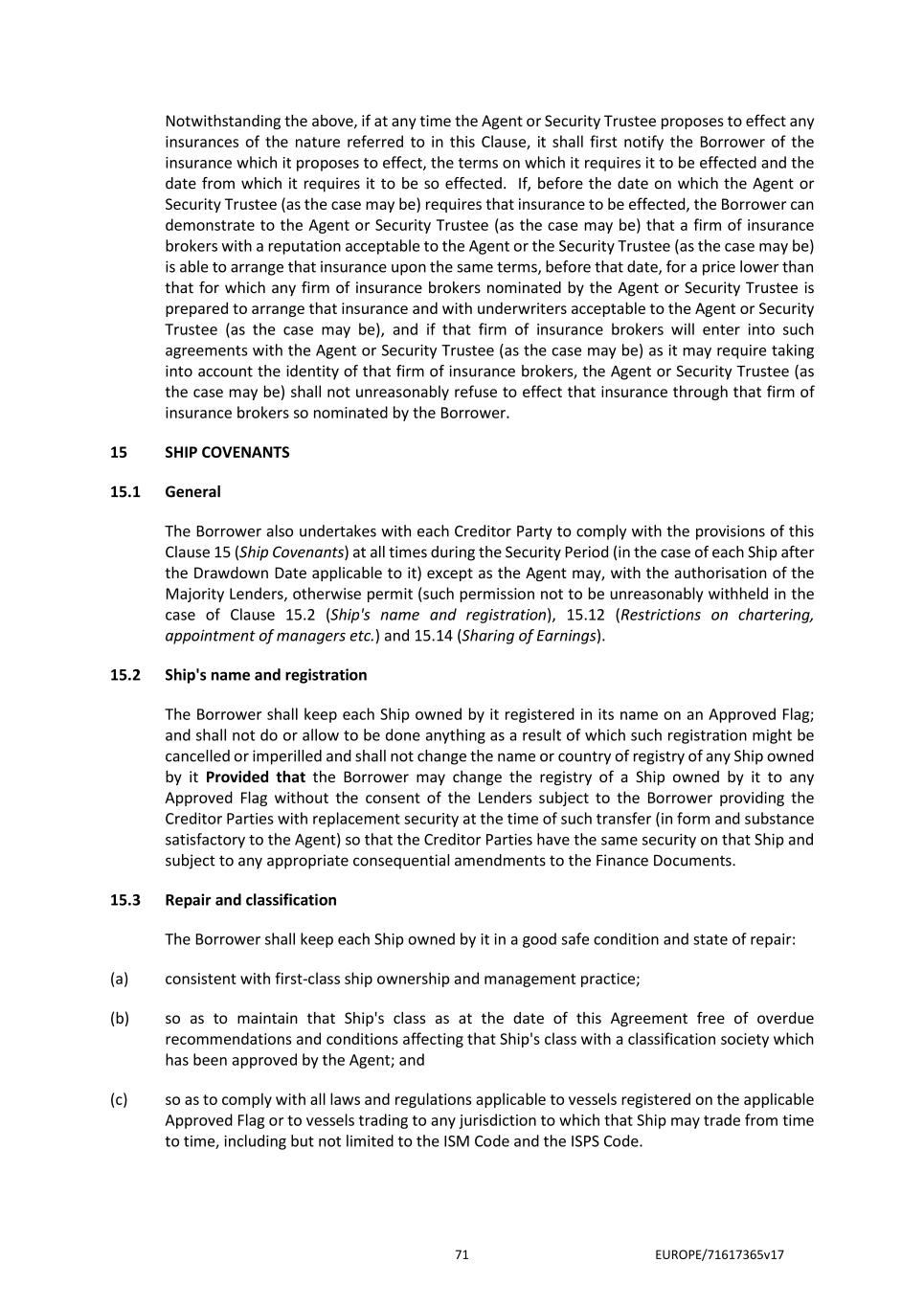 Notwithstanding the above, if at any time the Agent or Security Trustee proposes to effect any insurances of the nature referred to in this Clause, it shall first notify the Borrower of the insurance which it proposes to effect, the terms on which it requires it to be effected and the date from which it requires it to be so effected. If, before the date on which the Agent or Security Trustee (as the case may be) requires that insurance to be effected, the Borrower can demonstrate to the Agent or Security Trustee (as the case may be) that a firm of insurance brokers with a reputation acceptable to the Agent or the Security Trustee (as the case may be) is able to arrange that insurance upon the same terms, before that date, for a price lower than that for which any firm of insurance brokers nominated by the Agent or Security Trustee is prepared to arrange that insurance and with underwriters acceptable to the Agent or Security Trustee (as the case may be), and if that firm of insurance brokers will enter into such agreements with the Agent or Security Trustee (as the case may be) as it may require taking into account the identity of that firm of insurance brokers, the Agent or Security Trustee (as the case may be) shall not unreasonably refuse to effect that insurance through that firm of insurance brokers so nominated by the Borrower.

15 SHIP COVENANTS

15.1 General

The Borrower also undertakes with each Creditor Party to comply with the provisions of this Clause 15 (Ship Covenants) at all times during the Security Period (in the case of each Ship after the Drawdown Date applicable to it) except as the Agent may, with the authorisation of the Majority Lenders, otherwise permit (such permission not to be unreasonably withheld in the case of Clause 15.2 (Ship's name and registration), 15.12 (Restrictions on chartering, appointment of managers etc.) and 15.14 (Sharing of Earnings).

15.2 Ship's name and registration

The Borrower shall keep each Ship owned by it registered in its name on an Approved Flag; and shall not do or allow to be done anything as a result of which such registration might be cancelled or imperilled and shall not change the name or country of registry of any Ship owned by it Provided that the Borrower may change the registry of a Ship owned by it to any Approved Flag without the consent of the Lenders subject to the Borrower providing the Creditor Parties with replacement security at the time of such transfer (in form and substance satisfactory to the Agent) so that the Creditor Parties have the same security on that Ship and subject to any appropriate consequential amendments to the Finance Documents.

15.3 Repair and classification

The Borrower shall keep each Ship owned by it in a good safe condition and state of repair:

(a) consistent with first-class ship ownership and management practice;

(b) so as to maintain that Ship's class as at the date of this Agreement free of overdue recommendations and conditions affecting that Ship's class with a classification society which has been approved by the Agent; and

(c) so as to comply with all laws and regulations applicable to vessels registered on the applicable Approved Flag or to vessels trading to any jurisdiction to which that Ship may trade from time to time, including but not limited to the ISM Code and the ISPS Code.

71 EUROPE/71617365v17